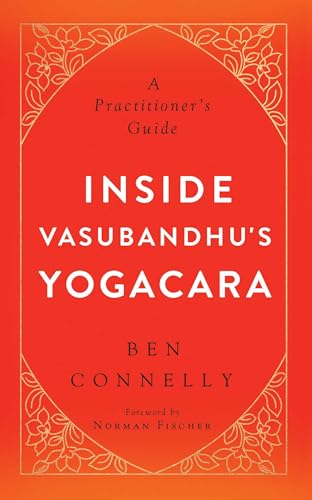 A Practitioner's Guide

INSIDE VASUBANDHU'S YOGACARA

BEN CONNELLY

Foreword by
NORMAN FISCHER